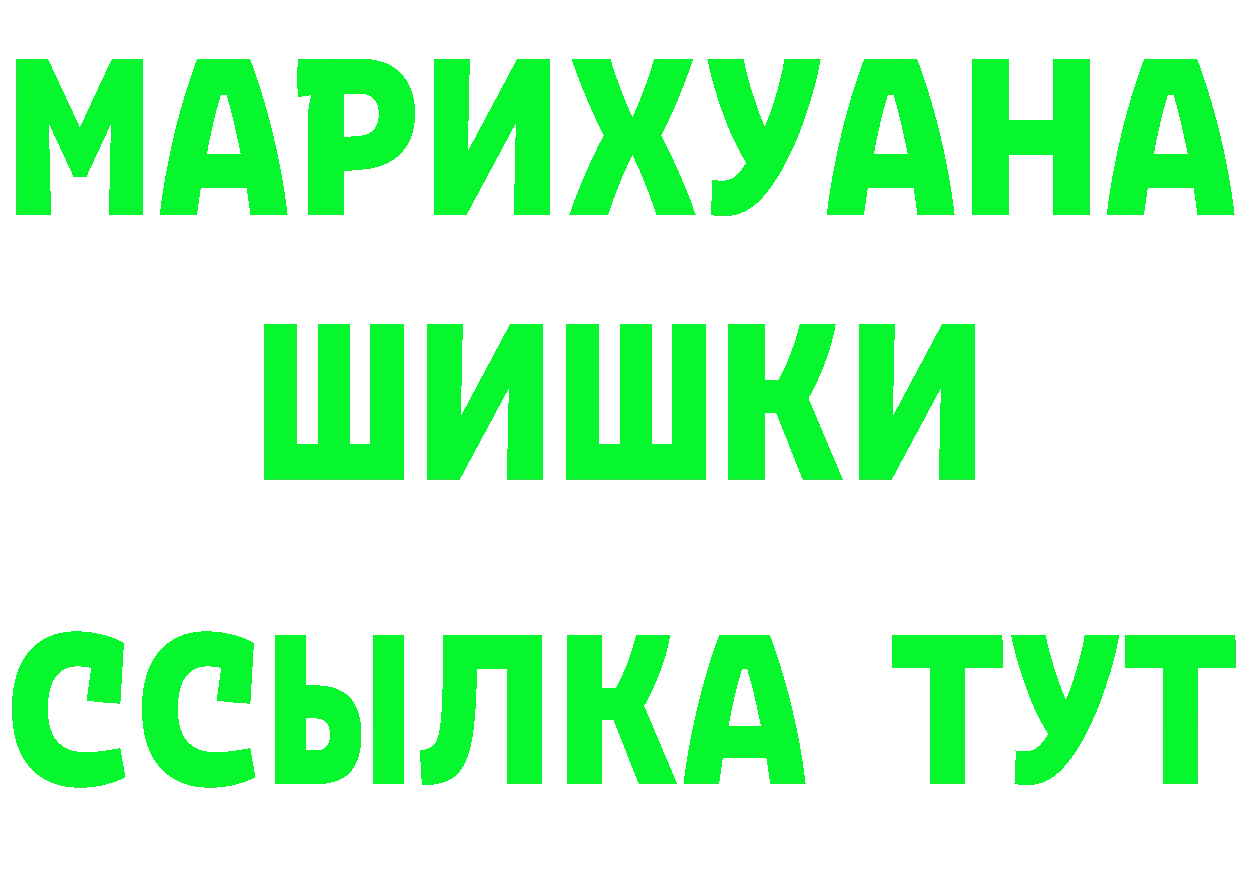 МАРИХУАНА
ШИШКИ
ССЫЛКА ТУТ